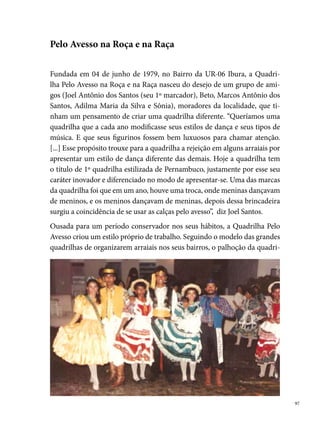 Pelo Avesso na Roça e na Raça

Fundada em 04 de junho de 1979, no Bairro da UR-06 Ibura, a Quadrilha Pelo Avesso na Roça e na Raça nasceu do desejo de um grupo de amigos (Joel Antônio dos Santos (seu 1º marcador), Beto, Marcos Antônio dos Santos, Adilma Maria da Silva e Sônia), moradores da localidade, que tinham um pensamento de criar uma quadrilha diferente. "Queríamos uma quadrilha que a cada ano modificasse seus estilos de dança e seus tipos de música. E que seus figurinos fossem bem luxuosos para chamar atenção. [...] Esse propósito trouxe para a quadrilha a rejeição em alguns arraiais por apresentar um estilo de dança diferente das demais. Hoje a quadrilha tem o título de 1ª quadrilha estilizada de Pernambuco, justamente por esse seu caráter inovador e diferenciado no modo de apresentar-se. Uma das marcas da quadrilha foi que em um ano, houve uma troca, onde meninas dançavam de meninos, e os meninos dançavam de meninas, depois dessa brincadeira surgiu a coincidência de se usar as calças pelo avesso", diz Joel Santos.

Ousada para um período conservador nos seus hábitos, a Quadrilha Pelo Avesso criou um estilo próprio de trabalho. Seguindo o modelo das grandes quadrilhas de organizarem arraiais nos seus bairros, o palhoção da quadri-

97